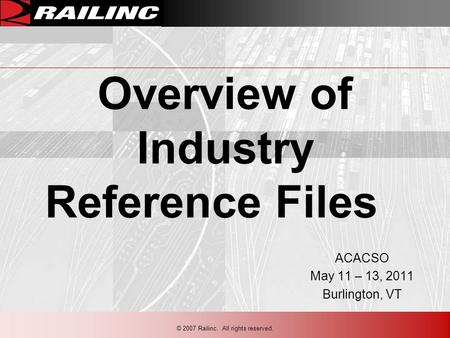 RAILINC

Overview of Industry Reference Files

ACACSO
May 11 – 13, 2011
Burlington, VT

© 2007 Railinc. All rights reserved.